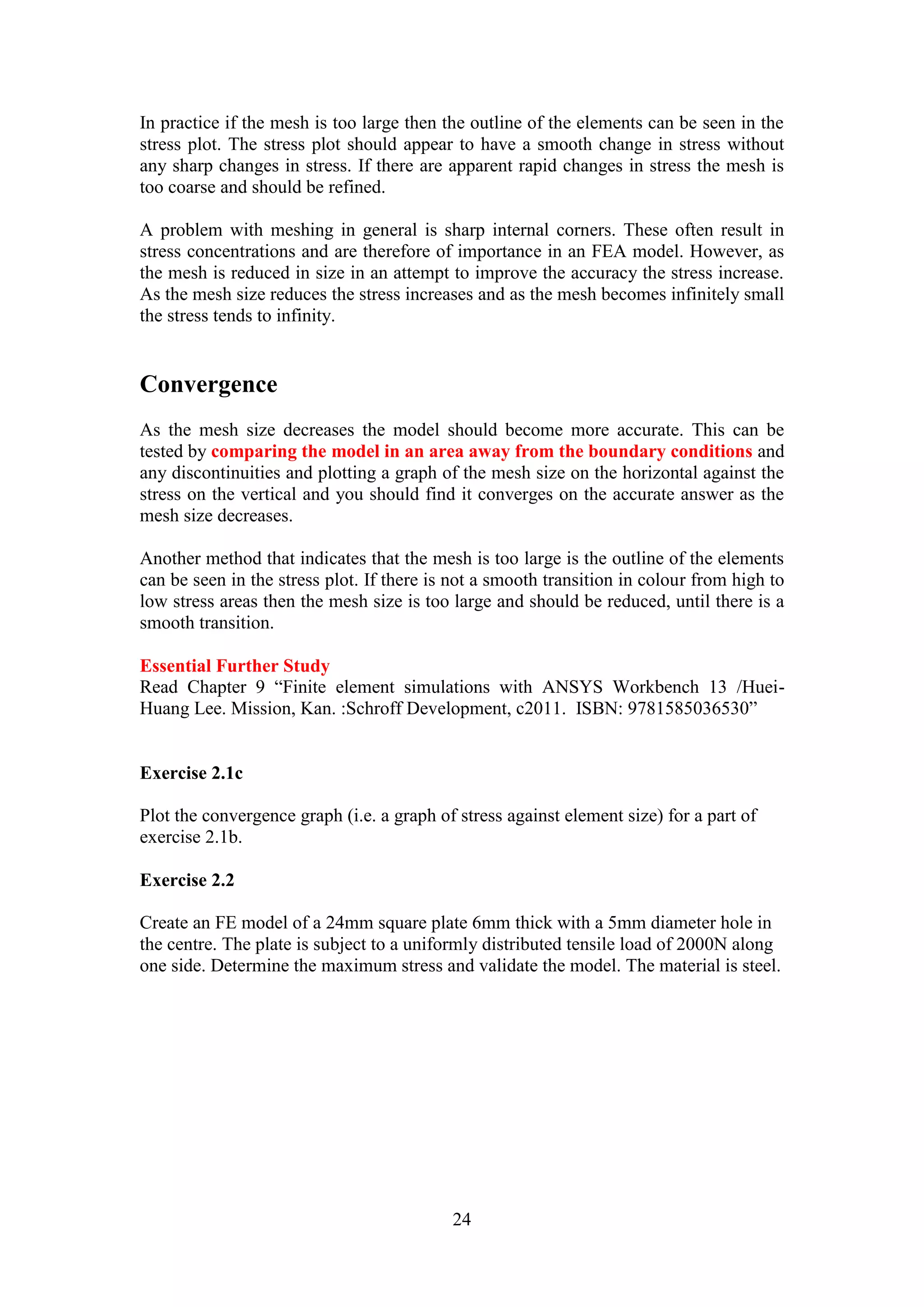 In practice if the mesh is too large then the outline of the elements can be seen in the stress plot. The stress plot should appear to have a smooth change in stress without any sharp changes in stress. If there are apparent rapid changes in stress the mesh is too coarse and should be refined.

A problem with meshing in general is sharp internal corners. These often result in stress concentrations and are therefore of importance in an FEA model. However, as the mesh is reduced in size in an attempt to improve the accuracy the stress increase. As the mesh size reduces the stress increases and as the mesh becomes infinitely small the stress tends to infinity.

Convergence

As the mesh size decreases the model should become more accurate. This can be tested by comparing the model in an area away from the boundary conditions and any discontinuities and plotting a graph of the mesh size on the horizontal against the stress on the vertical and you should find it converges on the accurate answer as the mesh size decreases.

Another method that indicates that the mesh is too large is the outline of the elements can be seen in the stress plot. If there is not a smooth transition in colour from high to low stress areas then the mesh size is too large and should be reduced, until there is a smooth transition.

Essential Further Study
Read Chapter 9 “Finite element simulations with ANSYS Workbench 13 /Huei-Huang Lee. Mission, Kan. :Schroff Development, c2011. ISBN: 9781585036530”

Exercise 2.1c

Plot the convergence graph (i.e. a graph of stress against element size) for a part of exercise 2.1b.

Exercise 2.2

Create an FE model of a 24mm square plate 6mm thick with a 5mm diameter hole in the centre. The plate is subject to a uniformly distributed tensile load of 2000N along one side. Determine the maximum stress and validate the model. The material is steel.

24